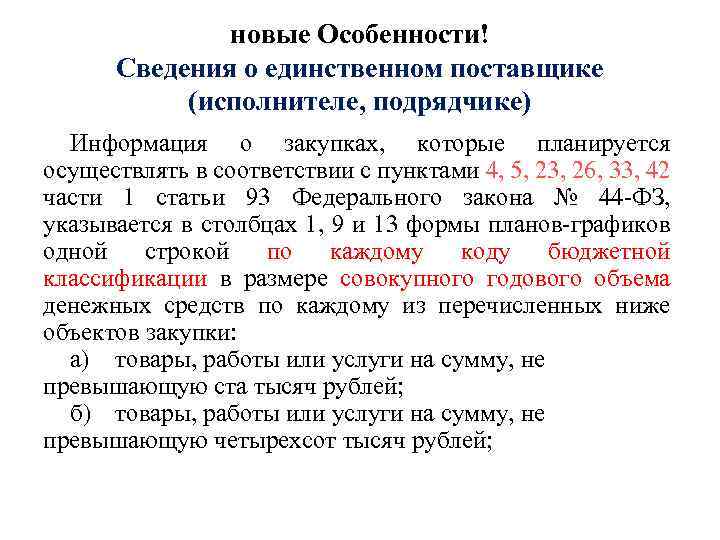 новые Особенности!
Сведения о единственном поставщике (исполнителе, подрядчике)

Информация о закупках, которые планируется осуществлять в соответствии с пунктами 4, 5, 23, 26, 33, 42 части 1 статьи 93 Федерального закона № 44-ФЗ, указывается в столбцах 1, 9 и 13 формы планов-графиков одной строкой по каждому коду бюджетной классификации в размере совокупного годового объема денежных средств по каждому из перечисленных ниже объектов закупки:

а) товары, работы или услуги на сумму, не превышающую ста тысяч рублей;

б) товары, работы или услуги на сумму, не превышающую четырехсот тысяч рублей;